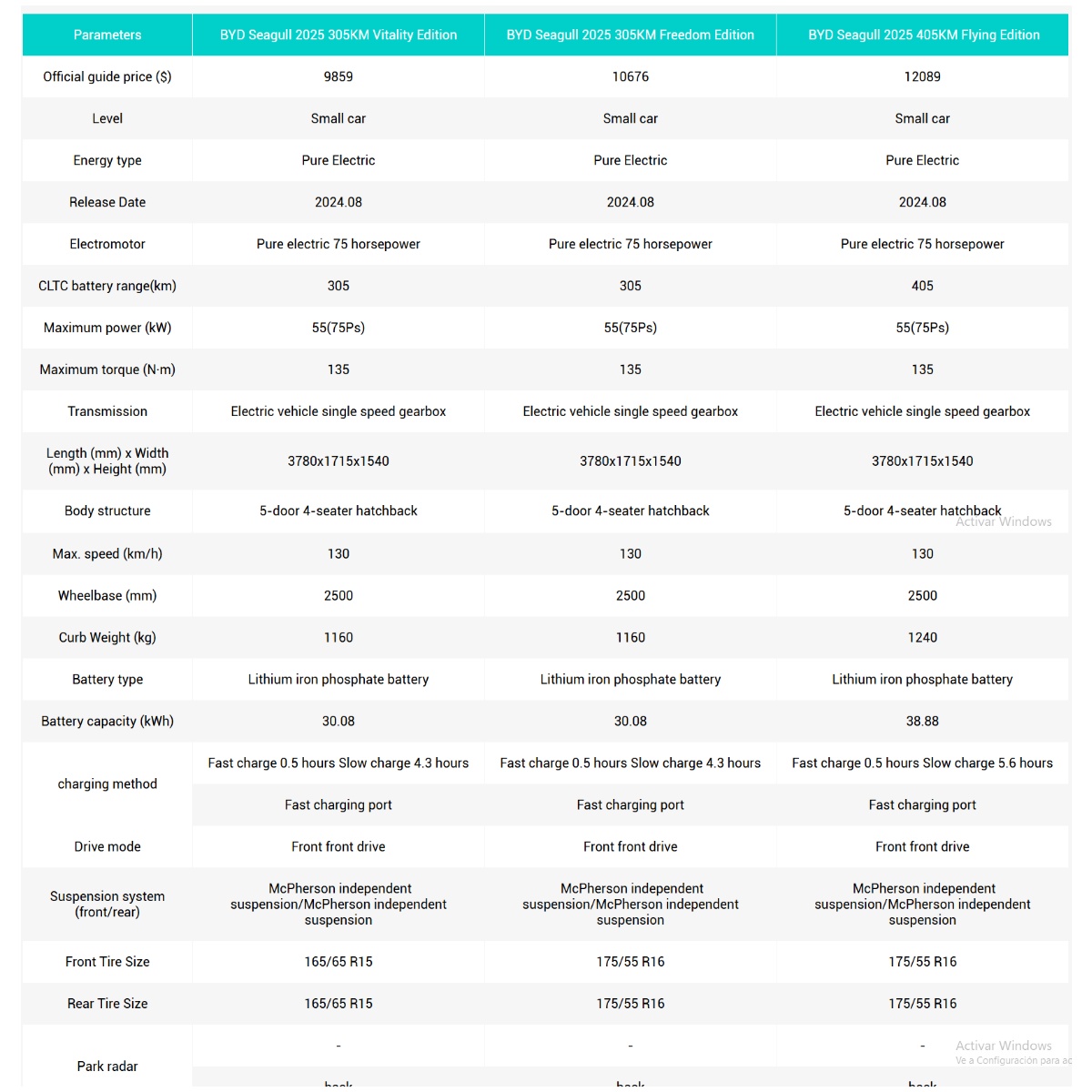 | Parameters | BYD Seagull 2025 305KM Vitality Edition | BYD Seagull 2025 305KM Freedom Edition | BYD Seagull 2025 405KM Flying Edition |
|---|---|---|---|
| Official guide price ($) | 9859 | 10676 | 12089 |
| Level | Small car | Small car | Small car |
| Energy type | Pure Electric | Pure Electric | Pure Electric |
| Release Date | 2024.08 | 2024.08 | 2024.08 |
| Electromotor | Pure electric 75 horsepower | Pure electric 75 horsepower | Pure electric 75 horsepower |
| CLTC battery range(km) | 305 | 305 | 405 |
| Maximum power (kW) | 55(75Ps) | 55(75Ps) | 55(75Ps) |
| Maximum torque (N·m) | 135 | 135 | 135 |
| Transmission | Electric vehicle single speed gearbox | Electric vehicle single speed gearbox | Electric vehicle single speed gearbox |
| Length (mm) x Width (mm) x Height (mm) | 3780x1715x1540 | 3780x1715x1540 | 3780x1715x1540 |
| Body structure | 5-door 4-seater hatchback | 5-door 4-seater hatchback | 5-door 4-seater hatchback |
| Max. speed (km/h) | 130 | 130 | 130 |
| Wheelbase (mm) | 2500 | 2500 | 2500 |
| Curb Weight (kg) | 1160 | 1160 | 1240 |
| Battery type | Lithium iron phosphate battery | Lithium iron phosphate battery | Lithium iron phosphate battery |
| Battery capacity (kWh) | 30.08 | 30.08 | 38.88 |
| charging method | Fast charge 0.5 hours Slow charge 4.3 hours | Fast charge 0.5 hours Slow charge 4.3 hours | Fast charge 0.5 hours Slow charge 5.6 hours |
| | Fast charging port | Fast charging port | Fast charging port |
| Drive mode | Front front drive | Front front drive | Front front drive |
| Suspension system (front/rear) | McPherson independent suspension/McPherson independent suspension | McPherson independent suspension/McPherson independent suspension | McPherson independent suspension/McPherson independent suspension |
| Front Tire Size | 165/65 R15 | 175/55 R16 | 175/55 R16 |
| Rear Tire Size | 165/65 R15 | 175/55 R16 | 175/55 R16 |
| Park radar | - | - | - |
| | back | back | back |

Activar Windows
Activar Windows
Ve a Configuración para ac